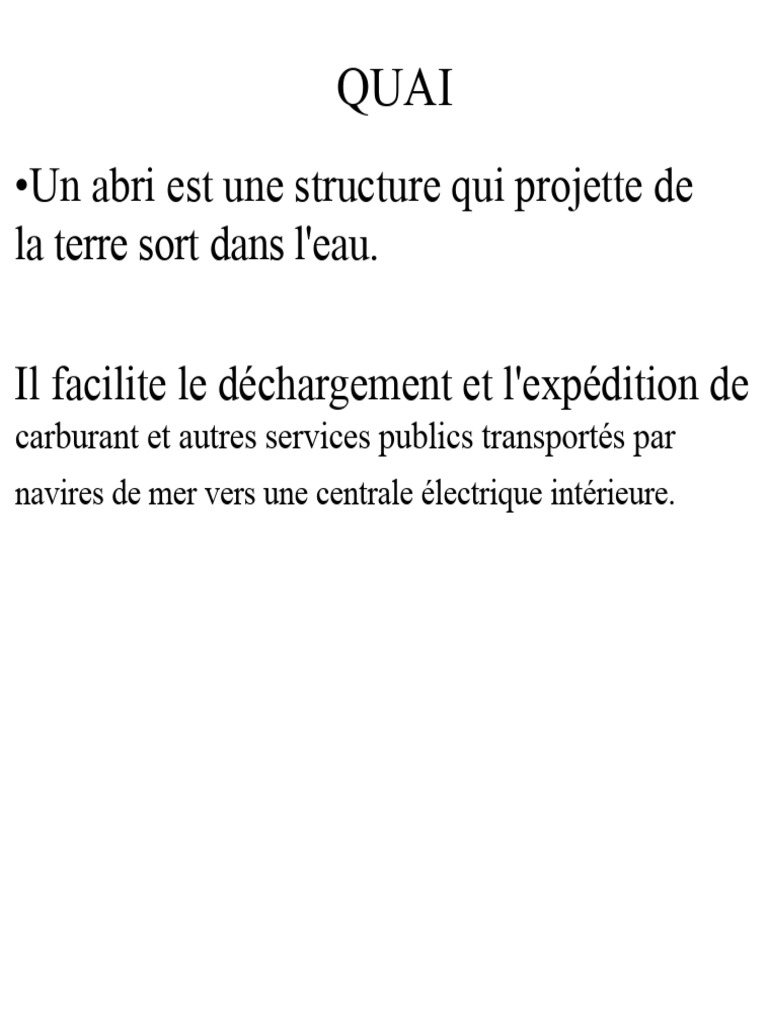 QUAI

• Un abri est une structure qui projette de la terre sort dans l'eau.

Il facilite le déchargement et l'expédition de carburant et autres services publics transportés par navires de mer vers une centrale électrique intérieure.